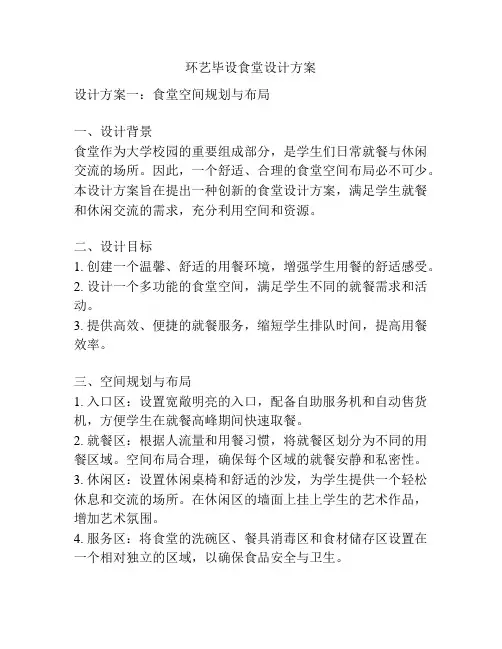 环艺毕设食堂设计方案

设计方案一：食堂空间规划与布局

一、设计背景
食堂作为大学校园的重要组成部分，是学生们日常就餐与休闲交流的场所。因此，一个舒适、合理的食堂空间布局必不可少。本设计方案旨在提出一种创新的食堂设计方案，满足学生就餐和休闲交流的需求，充分利用空间和资源。

二、设计目标
1. 创建一个温馨、舒适的用餐环境，增强学生用餐的舒适感受。
2. 设计一个多功能的食堂空间，满足学生不同的就餐需求和活动。
3. 提供高效、便捷的就餐服务，缩短学生排队时间，提高用餐效率。

三、空间规划与布局
1. 入口区：设置宽敞明亮的入口，配备自助服务机和自动售货机，方便学生在就餐高峰期间快速取餐。
2. 就餐区：根据人流量和用餐习惯，将就餐区划分为不同的用餐区域。空间布局合理，确保每个区域的就餐安静和私密性。
3. 休闲区：设置休闲桌椅和舒适的沙发，为学生提供一个轻松休息和交流的场所。在休闲区的墙面上挂上学生的艺术作品，增加艺术氛围。
4. 服务区：将食堂的洗碗区、餐具消毒区和食材储存区设置在一个相对独立的区域，以确保食品安全与卫生。